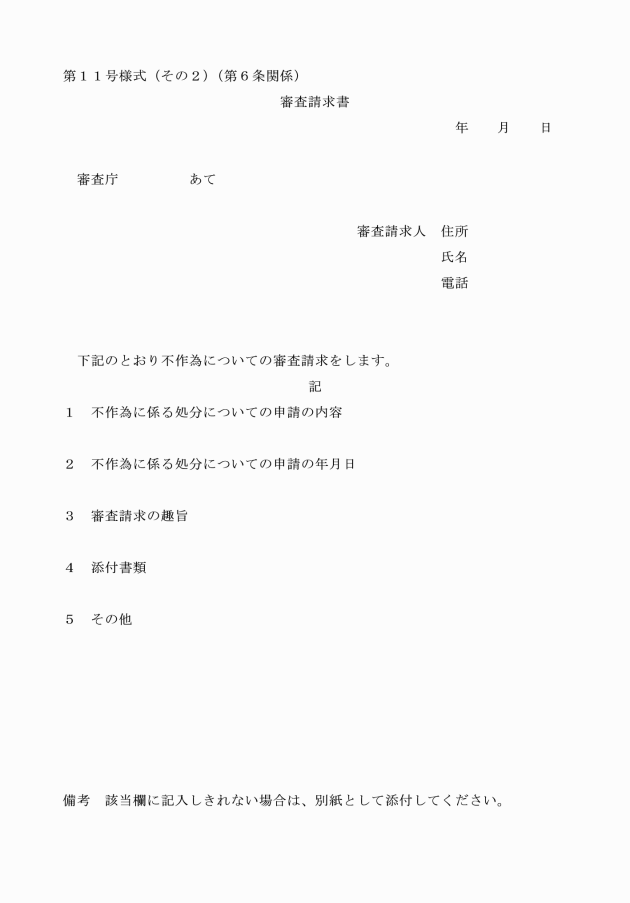 第１１号様式（その２）（第６条関係）

審査請求書

年　　月　　日

審査庁　　　　　あて

審査請求人　住所

氏名

電話

下記のとおり不作為についての審査請求をします。

記

１　不作為に係る処分についての申請の内容

２　不作為に係る処分についての申請の年月日

３　審査請求の趣旨

４　添付書類

５　その他

備考　該当欄に記入しきれない場合は、別紙として添付してください。